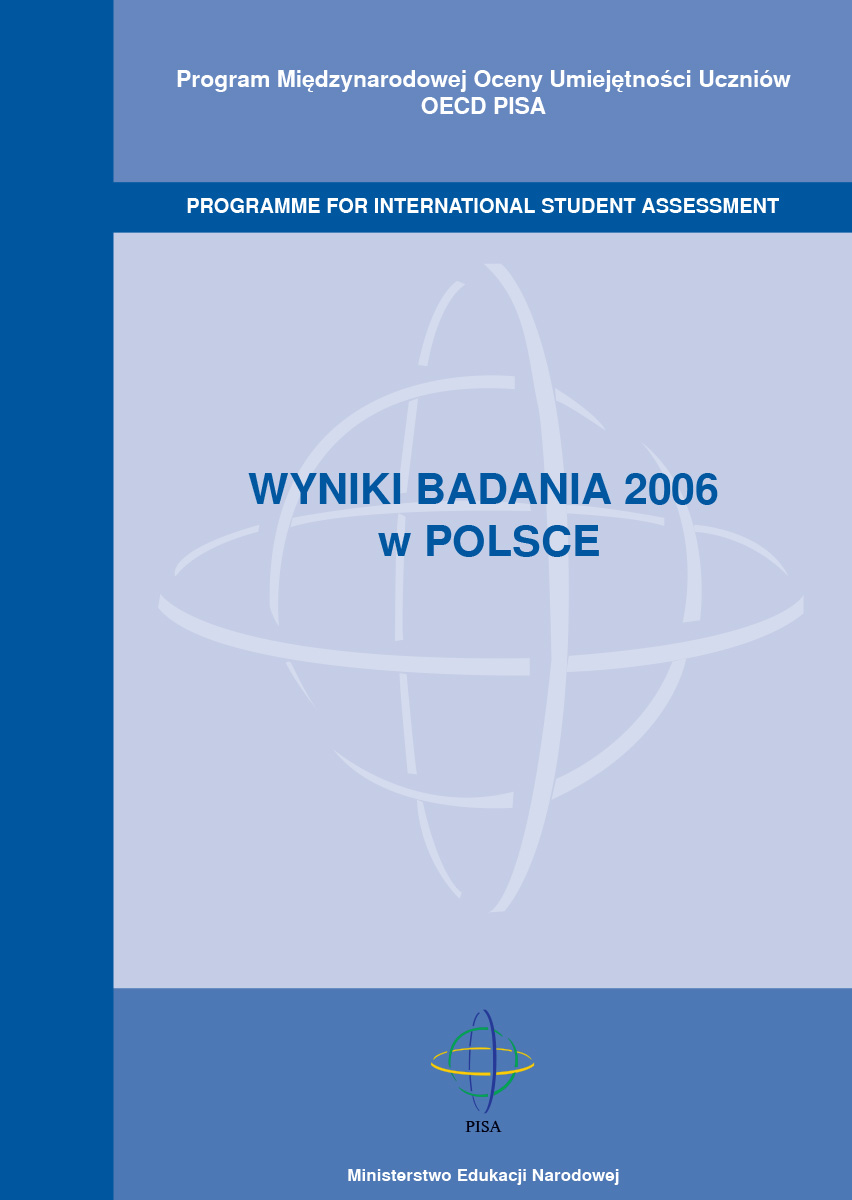 Program Międzynarodowej Oceny Umiejętności Uczniów
OECD PISA

PROGRAMME FOR INTERNATIONAL STUDENT ASSESSMENT

WYNIKI BADANIA 2006
w POLSCE

PISA

Ministerstwo Edukacji Narodowej